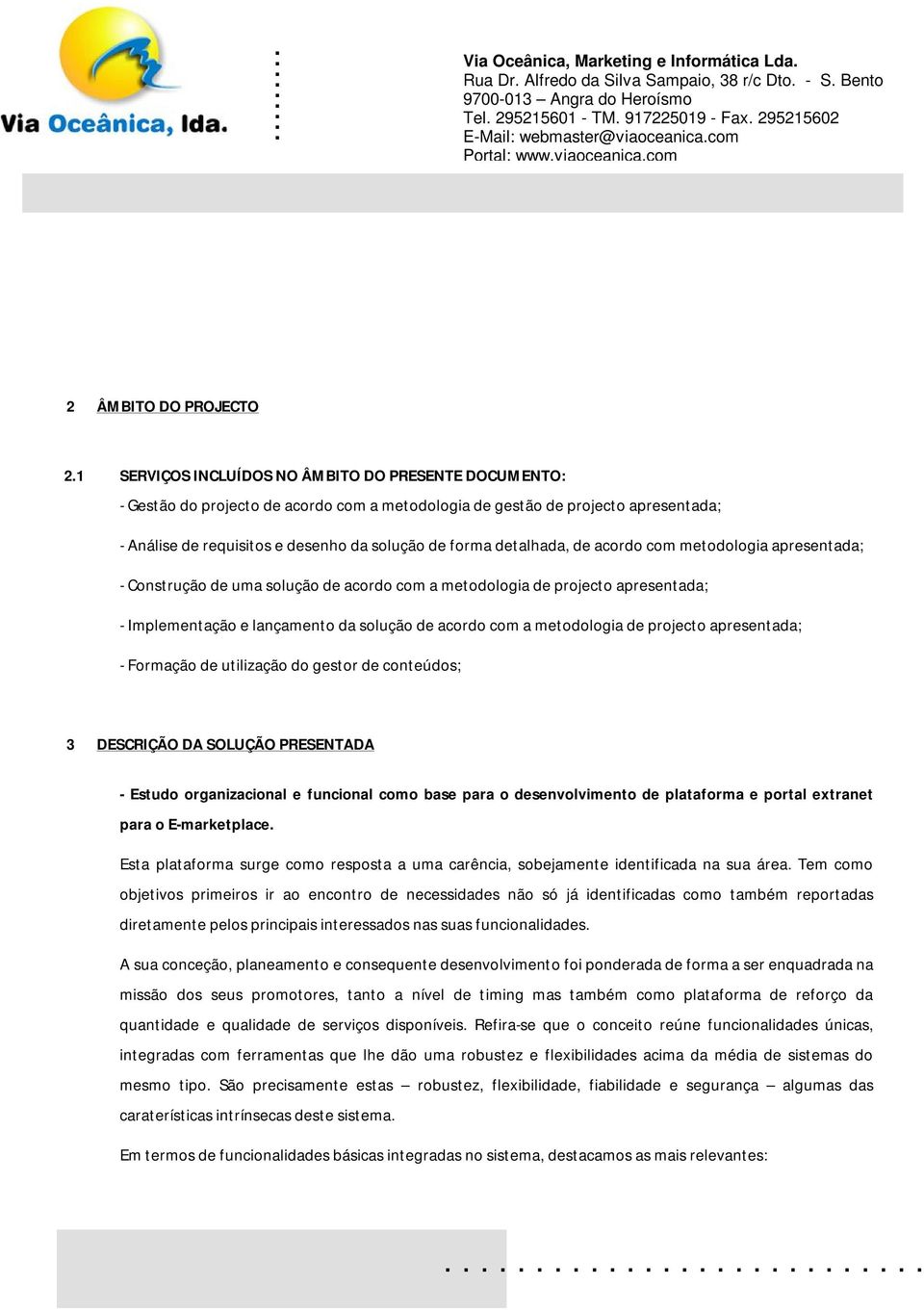 Via Oceânica, lda.

Via Oceânica, Marketing e Informática Lda.
Rua Dr. Alfredo da Silva Sampaio, 38 r/c Dto. - S. Bento
9700-013 – Angra do Heroísmo
Tel. 295215601 - TM. 917225019 - Fax. 295215602
E-Mail: webmaster@viaoceanica.com
Portal: www.viaoceanica.com

2 ÂMBITO DO PROJECTO

2.1 SERVIÇOS INCLUÍDOS NO ÂMBITO DO PRESENTE DOCUMENTO:

- Gestão do projecto de acordo com a metodologia de gestão de projecto apresentada;

- Análise de requisitos e desenho da solução de forma detalhada, de acordo com metodologia apresentada;

- Construção de uma solução de acordo com a metodologia de projecto apresentada;

- Implementação e lançamento da solução de acordo com a metodologia de projecto apresentada;

- Formação de utilização do gestor de conteúdos;

3 DESCRIÇÃO DA SOLUÇÃO PRESENTADA

- Estudo organizacional e funcional como base para o desenvolvimento de plataforma e portal extranet para o E-marketplace.

Esta plataforma surge como resposta a uma carência, sobejamente identificada na sua área. Tem como objetivos primeiros ir ao encontro de necessidades não só já identificadas como também reportadas diretamente pelos principais interessados nas suas funcionalidades.

A sua conceção, planeamento e consequente desenvolvimento foi ponderada de forma a ser enquadrada na missão dos seus promotores, tanto a nível de timing mas também como plataforma de reforço da quantidade e qualidade de serviços disponíveis. Refira-se que o conceito reúne funcionalidades únicas, integradas com ferramentas que lhe dão uma robustez e flexibilidades acima da média de sistemas do mesmo tipo. São precisamente estas – robustez, flexibilidade, fiabilidade e segurança – algumas das caraterísticas intrínsecas deste sistema.

Em termos de funcionalidades básicas integradas no sistema, destacamos as mais relevantes: